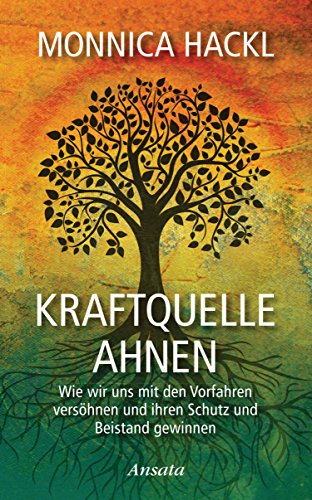 MONNICA HACKL

KRAFTQUELLE AHNEN

Wie wir uns mit den Vorfahren versöhnen und ihren Schutz und Beistand gewinnen

Ansata